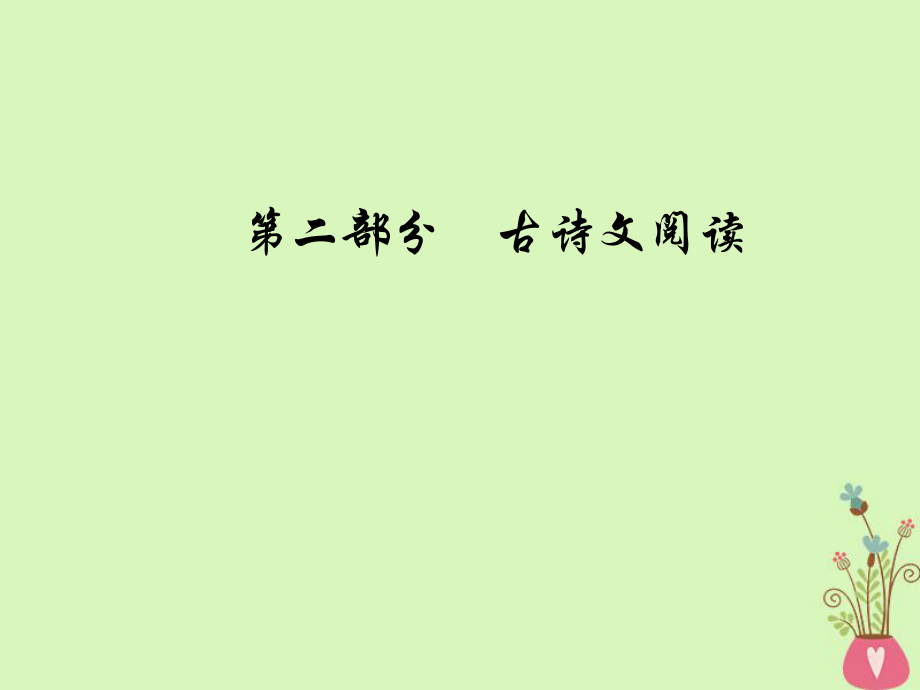 第二部分　古诗文阅读